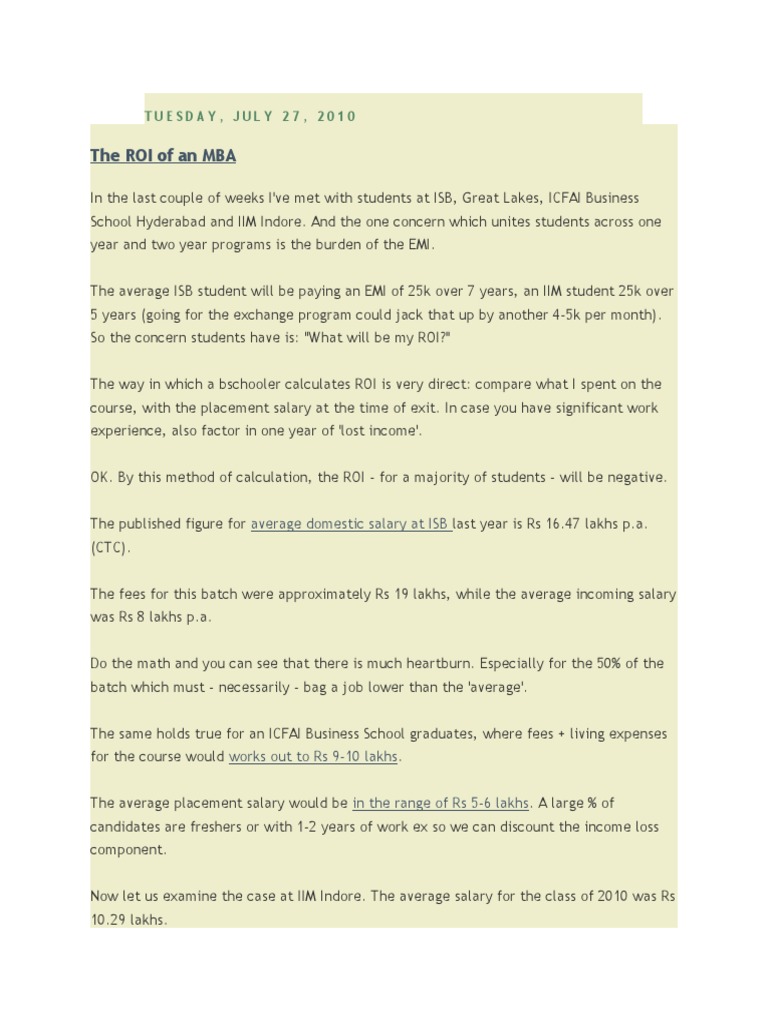 TUESDAY, JULY 27, 2010

The ROI of an MBA

In the last couple of weeks I've met with students at ISB, Great Lakes, ICFAI Business School Hyderabad and IIM Indore. And the one concern which unites students across one year and two year programs is the burden of the EMI.

The average ISB student will be paying an EMI of 25k over 7 years, an IIM student 25k over 5 years (going for the exchange program could jack that up by another 4-5k per month). So the concern students have is: "What will be my ROI?"

The way in which a bschooler calculates ROI is very direct: compare what I spent on the course, with the placement salary at the time of exit. In case you have significant work experience, also factor in one year of 'lost income'.

OK. By this method of calculation, the ROI - for a majority of students - will be negative.

The published figure for average domestic salary at ISB last year is Rs 16.47 lakhs p.a. (CTC).

The fees for this batch were approximately Rs 19 lakhs, while the average incoming salary was Rs 8 lakhs p.a.

Do the math and you can see that there is much heartburn. Especially for the 50% of the batch which must - necessarily - bag a job lower than the 'average'.

The same holds true for an ICFAI Business School graduates, where fees + living expenses for the course would works out to Rs 9-10 lakhs.

The average placement salary would be in the range of Rs 5-6 lakhs. A large % of candidates are freshers or with 1-2 years of work ex so we can discount the income loss component.

Now let us examine the case at IIM Indore. The average salary for the class of 2010 was Rs 10.29 lakhs.